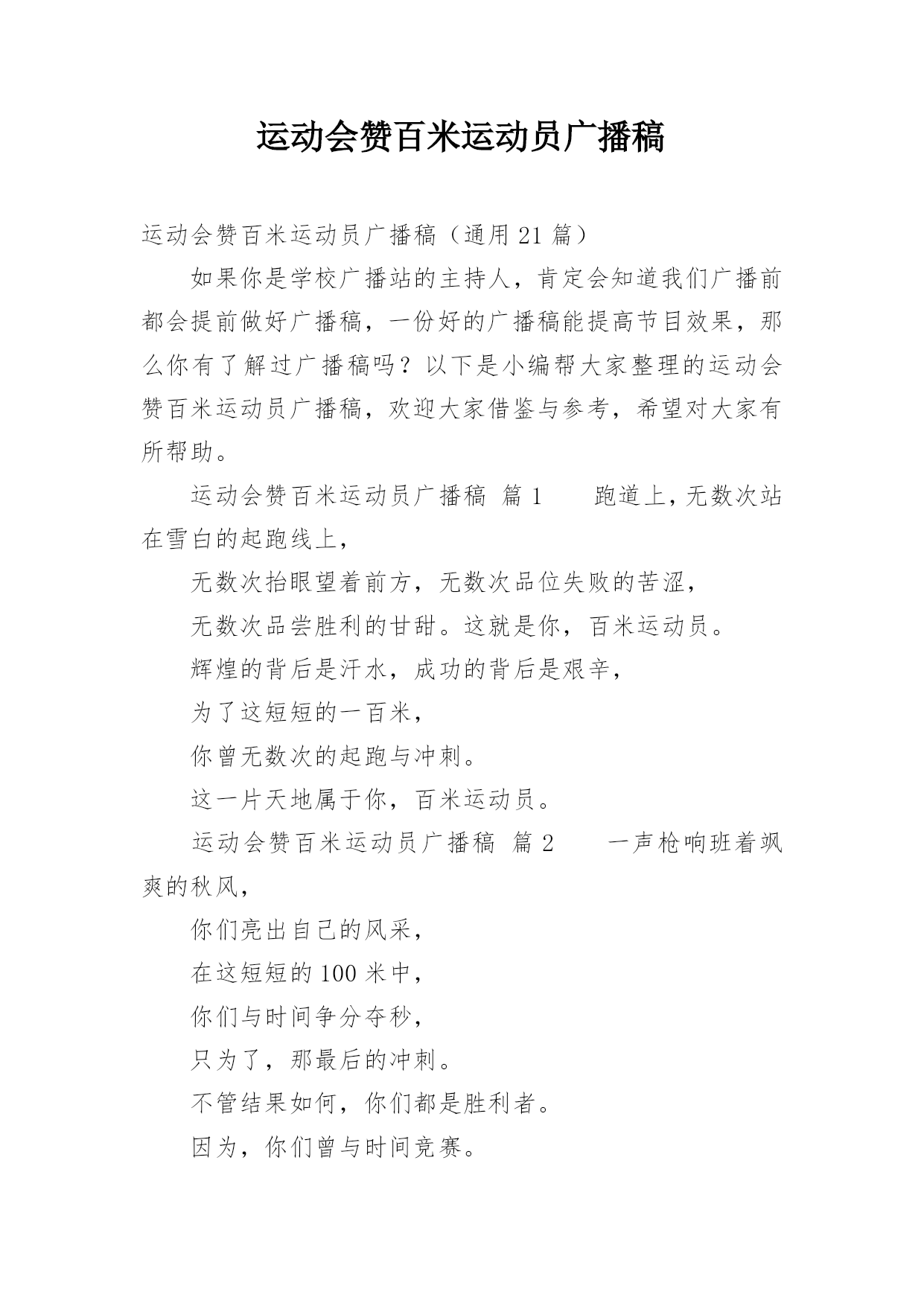 运动会赞百米运动员广播稿

运动会赞百米运动员广播稿（通用 21 篇）

如果你是学校广播站的主持人，肯定会知道我们广播前都会提前做好广播稿，一份好的广播稿能提高节目效果，那么你有了解过广播稿吗？以下是小编帮大家整理的运动会赞百米运动员广播稿，欢迎大家借鉴与参考，希望对大家有所帮助。

运动会赞百米运动员广播稿 篇 1　　跑道上，无数次站在雪白的起跑线上，

无数次抬眼望着前方，无数次品位失败的苦涩，

无数次品尝胜利的甘甜。这就是你，百米运动员。

辉煌的背后是汗水，成功的背后是艰辛，

为了这短短的一百米，

你曾无数次的起跑与冲刺。

这一片天地属于你，百米运动员。

运动会赞百米运动员广播稿 篇 2　　一声枪响班着飒爽的秋风，

你们亮出自己的风采，

在这短短的 100 米中，

你们与时间争分夺秒，

只为了，那最后的冲刺。

不管结果如何，你们都是胜利者。

因为，你们曾与时间竞赛。